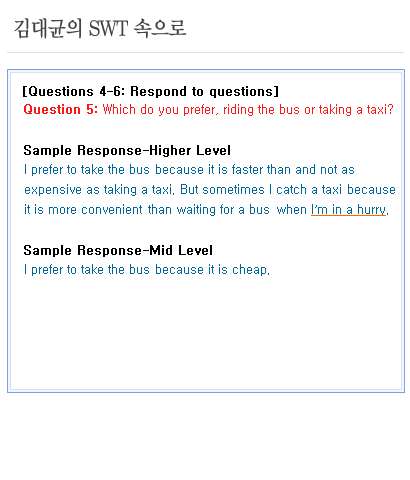 김대균의 SWT 속으로

[Questions 4-6: Respond to questions]
Question 5: Which do you prefer, riding the bus or taking a taxi?

Sample Response-Higher Level
I prefer to take the bus because it is faster than and not as expensive as taking a taxi. But sometimes I catch a taxi because it is more convenient than waiting for a bus when I'm in a hurry.

Sample Response-Mid Level
I prefer to take the bus because it is cheap.